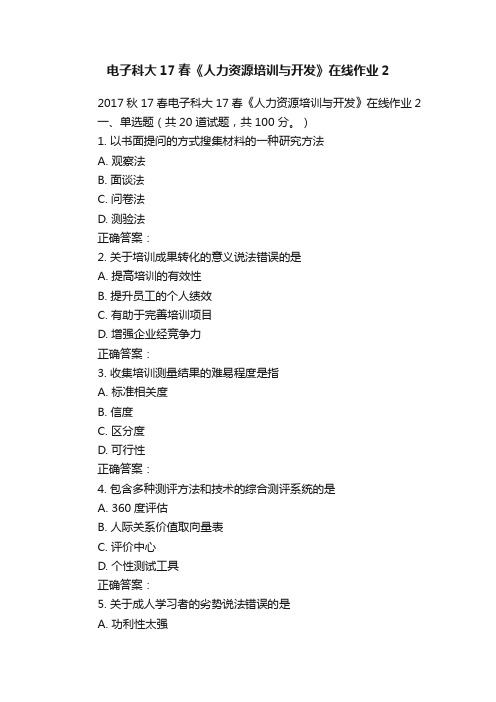 电子科大 17 春《人力资源培训与开发》在线作业 2

2017 秋 17 春电子科大 17 春《人力资源培训与开发》在线作业 2
一、单选题（共 20 道试题，共 100 分。）
1. 以书面提问的方式搜集材料的一种研究方法
A. 观察法
B. 面谈法
C. 问卷法
D. 测验法
正确答案：
2. 关于培训成果转化的意义说法错误的是
A. 提高培训的有效性
B. 提升员工的个人绩效
C. 有助于完善培训项目
D. 增强企业经竞争力
正确答案：
3. 收集培训测量结果的难易程度是指
A. 标准相关度
B. 信度
C. 区分度
D. 可行性
正确答案：
4. 包含多种测评方法和技术的综合测评系统的是
A. 360 度评估
B. 人际关系价值取向量表
C. 评价中心
D. 个性测试工具
正确答案：
5. 关于成人学习者的劣势说法错误的是
A. 功利性太强